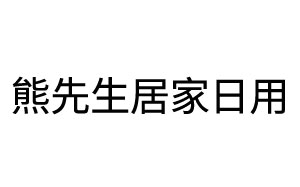 熊先生居家日用